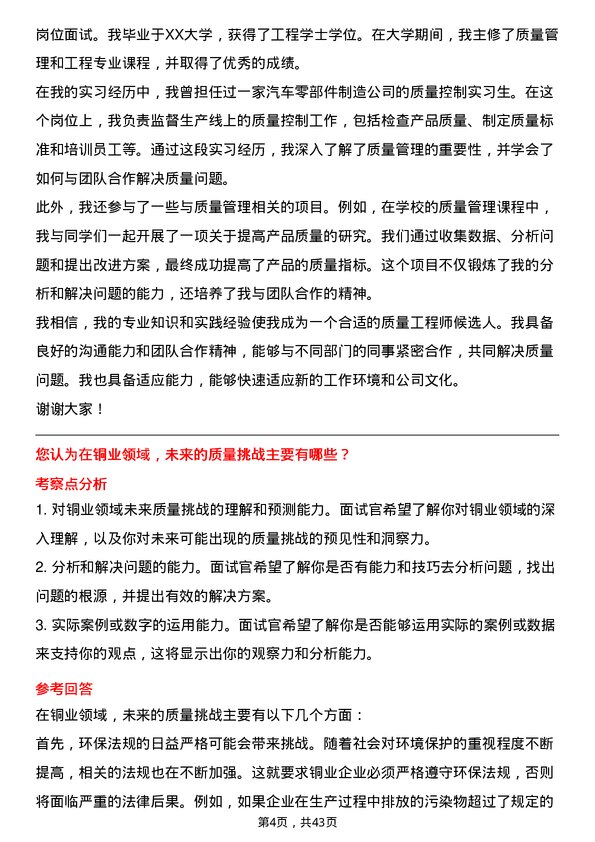 岗位面试。我毕业于XX大学，获得了工程学士学位。在大学期间，我主修了质量管理和工程专业课程，并取得了优秀的成绩。

在我的实习经历中，我曾担任过一家汽车零部件制造公司的质量控制实习生。在这个岗位上，我负责监督生产线上的质量控制工作，包括检查产品质量、制定质量标准和培训员工等。通过这段实习经历，我深入了解了质量管理的重要性，并学会了如何与团队合作解决质量问题。

此外，我还参与了一些与质量管理相关的项目。例如，在学校的质量管理课程中，我与同学们一起开展了一项关于提高产品质量的研究。我们通过收集数据、分析问题和提出改进方案，最终成功提高了产品的质量指标。这个项目不仅锻炼了我的分析和解决问题的能力，还培养了我与团队合作的精神。

我相信，我的专业知识和实践经验使我成为一个合适的质量工程师候选人。我具备良好的沟通能力和团队合作精神，能够与不同部门的同事紧密合作，共同解决质量问题。我也具备适应能力，能够快速适应新的工作环境和公司文化。

谢谢大家！

您认为在铜业领域，未来的质量挑战主要有哪些？

考察点分析

1. 对铜业领域未来质量挑战的理解和预测能力。面试官希望了解你对铜业领域的深入理解，以及你对未来可能出现的质量挑战的预见性和洞察力。

2. 分析和解决问题的能力。面试官希望了解你是否有能力和技巧去分析问题，找出问题的根源，并提出有效的解决方案。

3. 实际案例或数字的运用能力。面试官希望了解你是否能够运用实际的案例或数据来支持你的观点，这将显示出你的观察力和分析能力。

参考回答

在铜业领域，未来的质量挑战主要有以下几个方面：

首先，环保法规的日益严格可能会带来挑战。随着社会对环境保护的重视程度不断提高，相关的法规也在不断加强。这就要求铜业企业必须严格遵守环保法规，否则将面临严重的法律后果。例如，如果企业在生产过程中排放的污染物超过了规定的

第4页，共43页